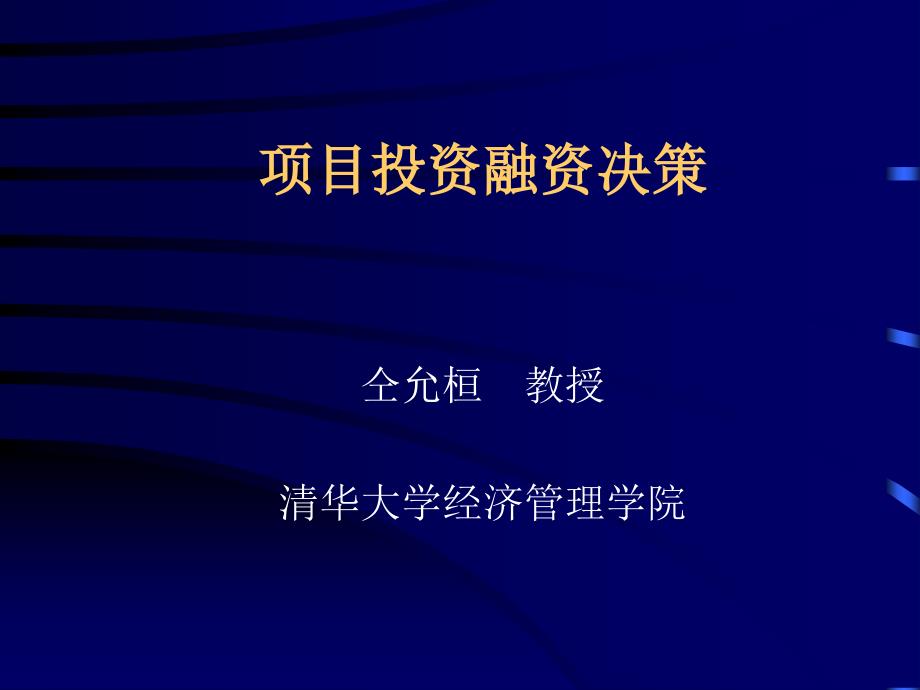 项目投资融资决策

仝允桓　教授

清华大学经济管理学院